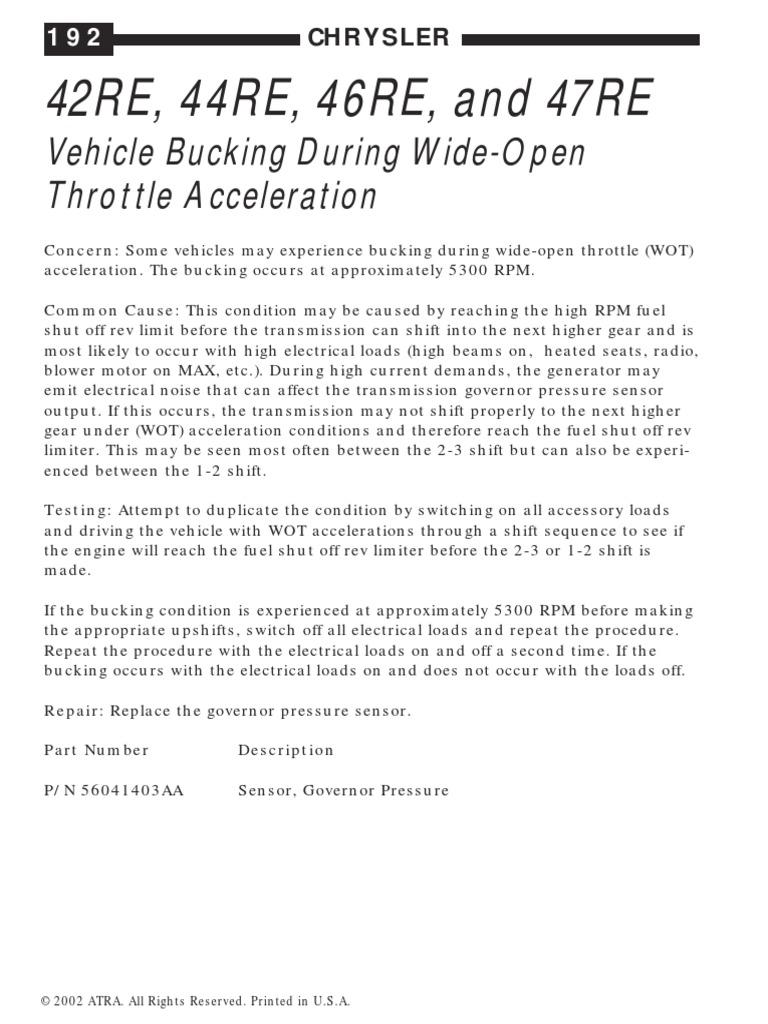 192 CHRYSLER

42RE, 44RE, 46RE, and 47RE

Vehicle Bucking During Wide-Open Throttle Acceleration

Concern: Some vehicles may experience bucking during wide-open throttle (WOT) acceleration. The bucking occurs at approximately 5300 RPM.

Common Cause: This condition may be caused by reaching the high RPM fuel shut off rev limit before the transmission can shift into the next higher gear and is most likely to occur with high electrical loads (high beams on, heated seats, radio, blower motor on MAX, etc.). During high current demands, the generator may emit electrical noise that can affect the transmission governor pressure sensor output. If this occurs, the transmission may not shift properly to the next higher gear under (WOT) acceleration conditions and therefore reach the fuel shut off rev limiter. This may be seen most often between the 2-3 shift but can also be experienced between the 1-2 shift.

Testing: Attempt to duplicate the condition by switching on all accessory loads and driving the vehicle with WOT accelerations through a shift sequence to see if the engine will reach the fuel shut off rev limiter before the 2-3 or 1-2 shift is made.

If the bucking condition is experienced at approximately 5300 RPM before making the appropriate upshifts, switch off all electrical loads and repeat the procedure. Repeat the procedure with the electrical loads on and off a second time. If the bucking occurs with the electrical loads on and does not occur with the loads off.

Repair: Replace the governor pressure sensor.

| Part Number | Description |
|---|---|
| P/N 56041403AA | Sensor, Governor Pressure |

© 2002 ATRA. All Rights Reserved. Printed in U.S.A.